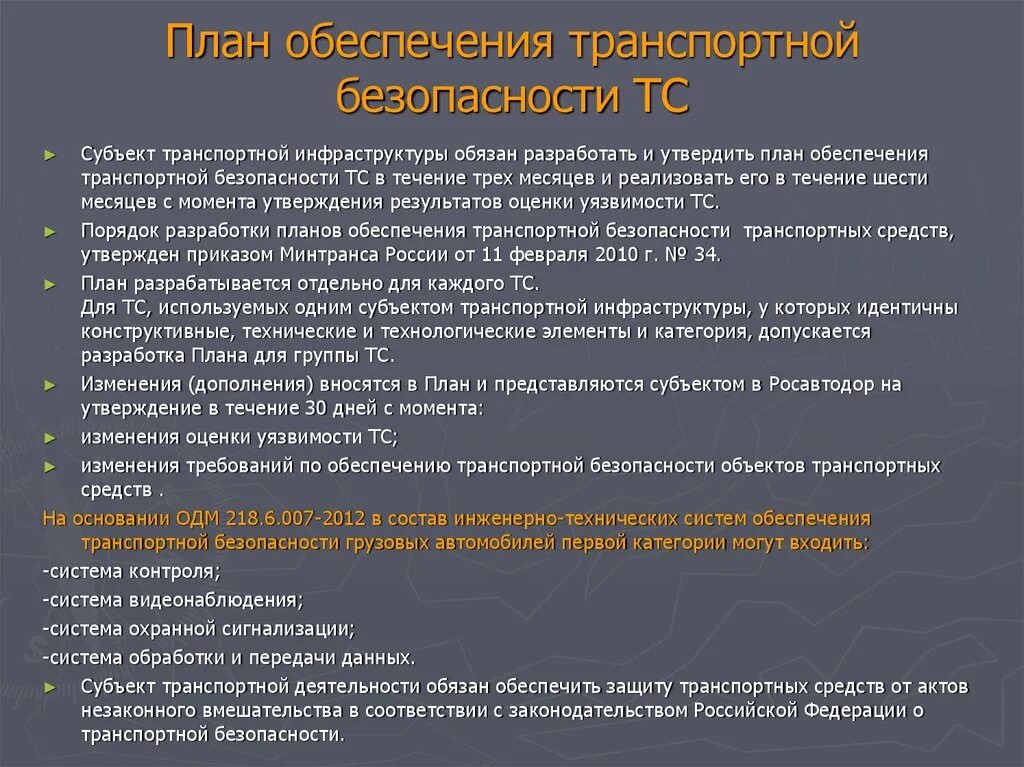 План обеспечения транспортной безопасности ТС

► Субъект транспортной инфраструктуры обязан разработать и утвердить план обеспечения транспортной безопасности ТС в течение трех месяцев и реализовать его в течение шести месяцев с момента утверждения результатов оценки уязвимости ТС.

► Порядок разработки планов обеспечения транспортной безопасности транспортных средств, утвержден приказом Минтранса России от 11 февраля 2010 г. № 34.

► План разрабатывается отдельно для каждого ТС.
Для ТС, используемых одним субъектом транспортной инфраструктуры, у которых идентичны конструктивные, технические и технологические элементы и категория, допускается разработка Плана для группы ТС.

► Изменения (дополнения) вносятся в План и представляются субъектом в Росавтодор на утверждение в течение 30 дней с момента:

► изменения оценки уязвимости ТС;

► изменения требований по обеспечению транспортной безопасности объектов транспортных средств .

На основании ОДМ 218.6.007-2012 в состав инженерно-технических систем обеспечения транспортной безопасности грузовых автомобилей первой категории могут входить:

-система контроля;

-система видеонаблюдения;

-система охранной сигнализации;

-система обработки и передачи данных.

► Субъект транспортной деятельности обязан обеспечить защиту транспортных средств от актов незаконного вмешательства в соответствии с законодательством Российской Федерации о транспортной безопасности.